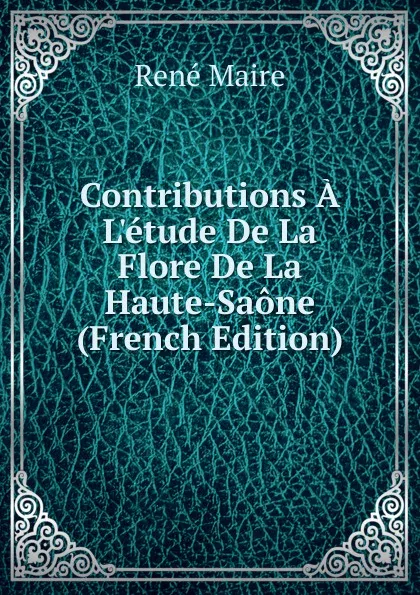 René Maire

Contributions À L'étude De La Flore De La Haute-Saône (French Edition)